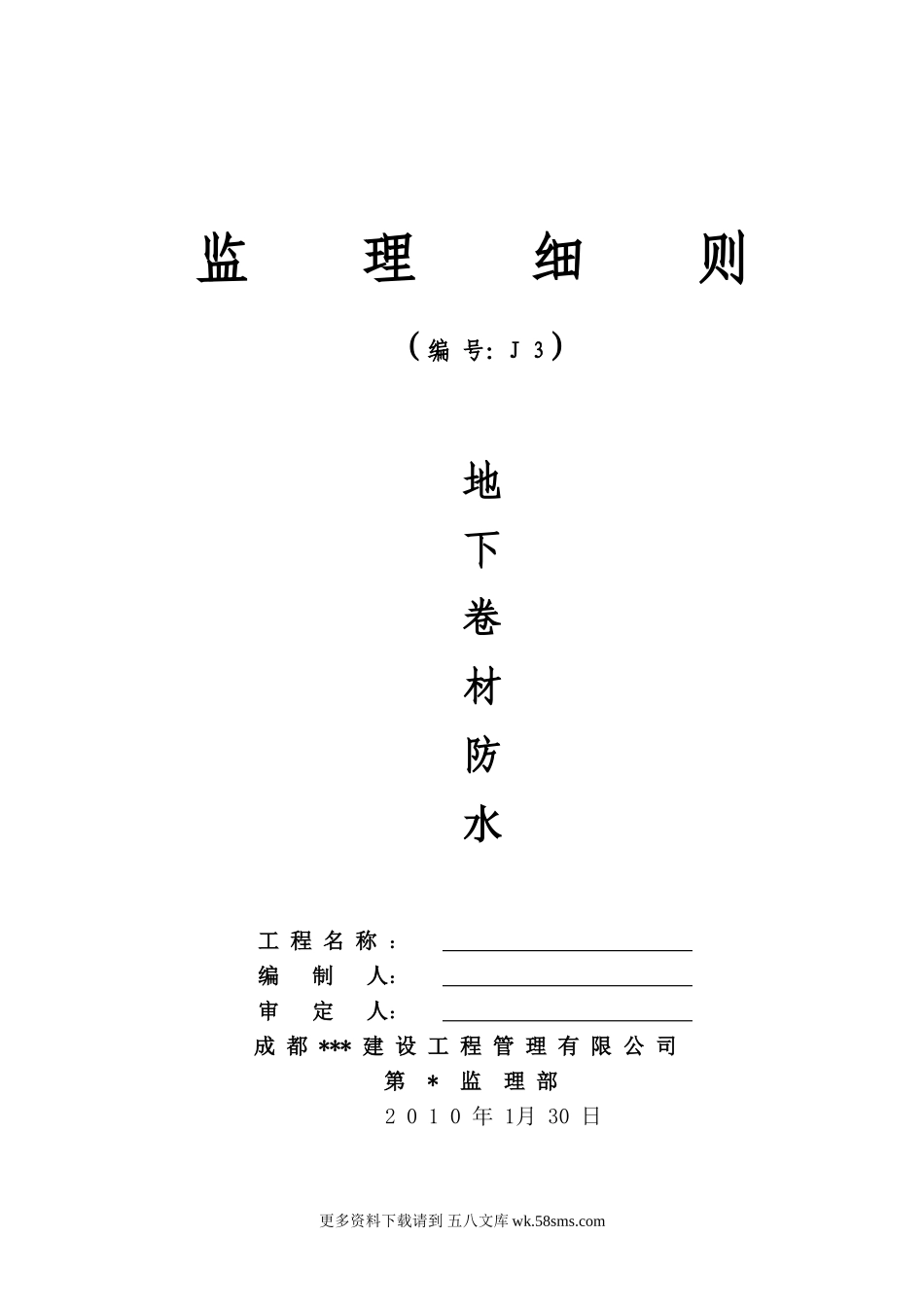 监 理 细 则

（编 号：J 3）

地
下
卷
材
防
水

工 程 名 称 ：
编 制 人：
审 定 人：
成 都 *** 建 设 工 程 管 理 有 限 公 司
第 * 监 理 部
2 0 1 0 年 1月 30 日

更多资料下载请到 五八文库 wk.58sms.com